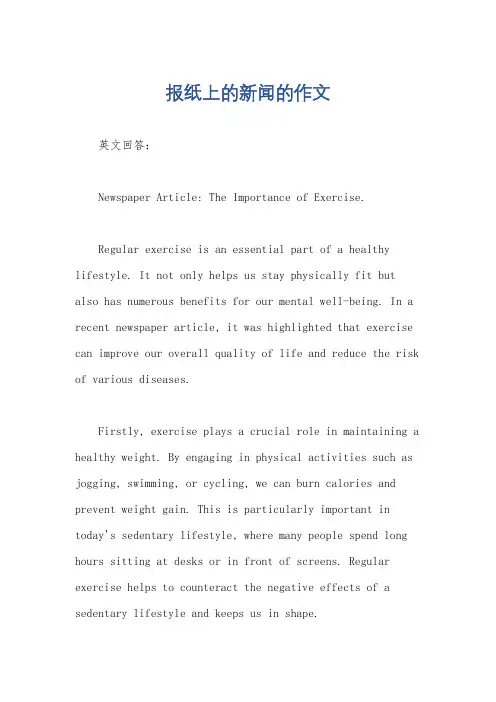 报纸上的新闻的作文

英文回答：

Newspaper Article: The Importance of Exercise.

Regular exercise is an essential part of a healthy lifestyle. It not only helps us stay physically fit but also has numerous benefits for our mental well-being. In a recent newspaper article, it was highlighted that exercise can improve our overall quality of life and reduce the risk of various diseases.

Firstly, exercise plays a crucial role in maintaining a healthy weight. By engaging in physical activities such as jogging, swimming, or cycling, we can burn calories and prevent weight gain. This is particularly important in today's sedentary lifestyle, where many people spend long hours sitting at desks or in front of screens. Regular exercise helps to counteract the negative effects of a sedentary lifestyle and keeps us in shape.